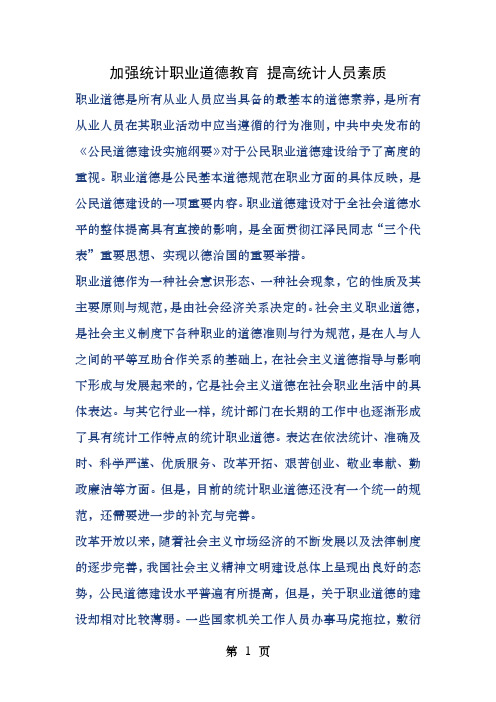 加强统计职业道德教育 提高统计人员素质

职业道德是所有从业人员应当具备的最基本的道德素养，是所有从业人员在其职业活动中应当遵循的行为准则，中共中央发布的《公民道德建设实施纲要》对于公民职业道德建设给予了高度的重视。职业道德是公民基本道德规范在职业方面的具体反映，是公民道德建设的一项重要内容。职业道德建设对于全社会道德水平的整体提高具有直接的影响，是全面贯彻江泽民同志“三个代表”重要思想、实现以德治国的重要举措。

职业道德作为一种社会意识形态、一种社会现象，它的性质及其主要原则与规范，是由社会经济关系决定的。社会主义职业道德，是社会主义制度下各种职业的道德准则与行为规范，是在人与人之间的平等互助合作关系的基础上，在社会主义道德指导与影响下形成与发展起来的，它是社会主义道德在社会职业生活中的具体表达。与其它行业一样，统计部门在长期的工作中也逐渐形成了具有统计工作特点的统计职业道德。表达在依法统计、准确及时、科学严谨、优质服务、改革开拓、艰苦创业、敬业奉献、勤政廉洁等方面。但是，目前的统计职业道德还没有一个统一的规范，还需要进一步的补充与完善。

改革开放以来，随着社会主义市场经济的不断发展以及法律制度的逐步完善，我国社会主义精神文明建设总体上呈现出良好的态势，公民道德建设水平普遍有所提高，但是，关于职业道德的建设却相对比较薄弱。一些国家机关工作人员办事马虎拖拉，敷衍

第 1 页